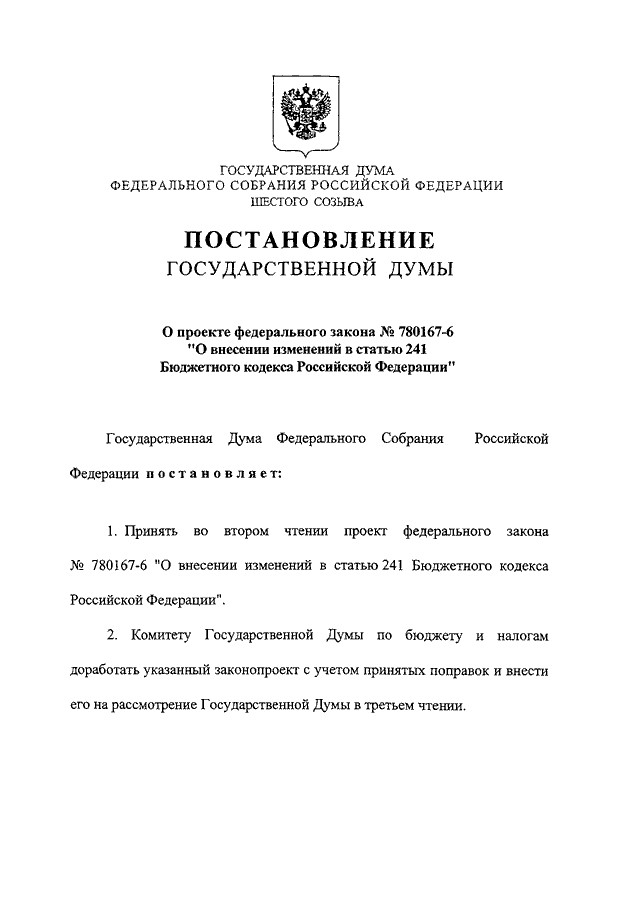 ГОСУДАРСТВЕННАЯ ДУМА
ФЕДЕРАЛЬНОГО СОБРАНИЯ РОССИЙСКОЙ ФЕДЕРАЦИИ
ШЕСТОГО СОЗЫВА

ПОСТАНОВЛЕНИЕ
ГОСУДАРСТВЕННОЙ ДУМЫ

О проекте федерального закона № 780167-6
"О внесении изменений в статью 241
Бюджетного кодекса Российской Федерации"

Государственная Дума Федерального Собрания Российской Федерации постановляет:

1. Принять во втором чтении проект федерального закона № 780167-6 "О внесении изменений в статью 241 Бюджетного кодекса Российской Федерации".

2. Комитету Государственной Думы по бюджету и налогам доработать указанный законопроект с учетом принятых поправок и внести его на рассмотрение Государственной Думы в третьем чтении.